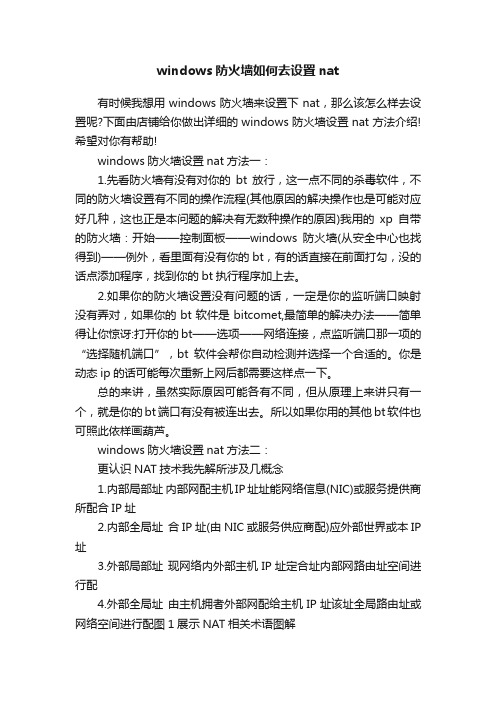 windows 防火墙如何去设置 nat

有时候我想用 windows 防火墙来设置下 nat，那么该怎么样去设置呢?下面由店铺给你做出详细的 windows 防火墙设置 nat 方法介绍!希望对你有帮助!

windows 防火墙设置 nat 方法一：

1.先看防火墙有没有对你的 bt 放行，这一点不同的杀毒软件，不同的防火墙设置有不同的操作流程(其他原因的解决操作也是可能对应好几种，这也正是本问题的解决有无数种操作的原因)我用的 xp 自带的防火墙：开始——控制面板——windows 防火墙(从安全中心也找得到)——例外，看里面有没有你的 bt，有的话直接在前面打勾，没的话点添加程序，找到你的 bt 执行程序加上去。

2.如果你的防火墙设置没有问题的话，一定是你的监听端口映射没有弄对，如果你的 bt 软件是 bitcomet,最简单的解决办法——简单得让你惊讶:打开你的 bt——选项——网络连接，点监听端口那一项的“选择随机端口”，bt 软件会帮你自动检测并选择一个合适的。你是动态 ip 的话可能每次重新上网后都需要这样点一下。

总的来讲，虽然实际原因可能各有不同，但从原理上来讲只有一个，就是你的 bt 端口有没有被连出去。所以如果你用的其他 bt 软件也可照此依样画葫芦。

windows 防火墙设置 nat 方法二：

更认识 NAT 技术我先解所涉及几概念

1.内部局部址 内部网配主机 IP 址址能网络信息(NIC)或服务提供商所配合 IP 址

2.内部全局址 合 IP 址(由 NIC 或服务供应商配)应外部世界或本 IP 址

3.外部局部址 现网络内外部主机 IP 址定合址内部网路由址空间进行配

4.外部全局址 由主机拥者外部网配给主机 IP 址该址全局路由址或网络空间进行配图 1 展示 NAT 相关术语图解